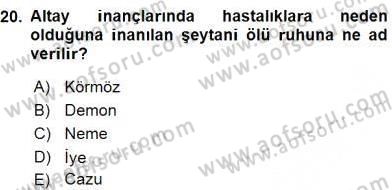 20. Altay inançlarında hastalıklara neden olduğuna inanılan şeytani ölü ruhuna ne ad verilir?

A) Körmöz
B) Demon
C) Neme
D) İye
E) Cazu

www.aofsoru.com